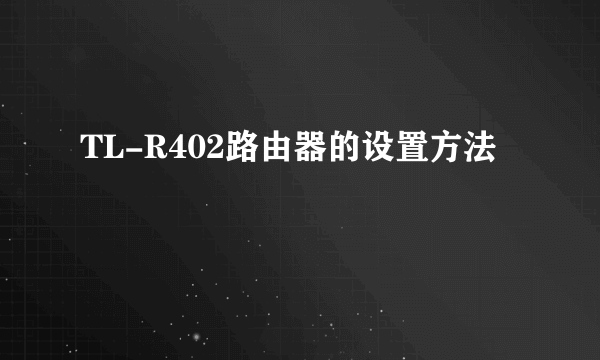 TL-R402路由器的设置方法